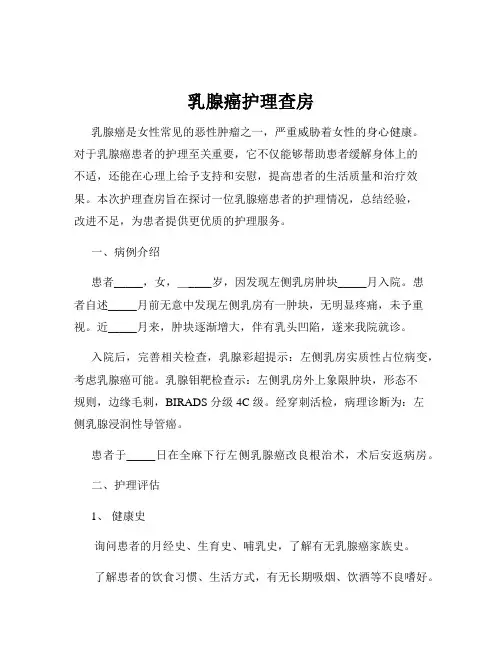 乳腺癌护理查房

乳腺癌是女性常见的恶性肿瘤之一，严重威胁着女性的身心健康。对于乳腺癌患者的护理至关重要，它不仅能够帮助患者缓解身体上的不适，还能在心理上给予支持和安慰，提高患者的生活质量和治疗效果。本次护理查房旨在探讨一位乳腺癌患者的护理情况，总结经验，改进不足，为患者提供更优质的护理服务。

一、病例介绍

患者_____，女，_____岁，因发现左侧乳房肿块_____月入院。患者自述_____月前无意中发现左侧乳房有一肿块，无明显疼痛，未予重视。近_____月来，肿块逐渐增大，伴有乳头凹陷，遂来我院就诊。

入院后，完善相关检查，乳腺彩超提示：左侧乳房实质性占位病变，考虑乳腺癌可能。乳腺钼靶检查示：左侧乳房外上象限肿块，形态不规则，边缘毛刺，BIRADS 分级 4C 级。经穿刺活检，病理诊断为：左侧乳腺浸润性导管癌。

患者于_____日在全麻下行左侧乳腺癌改良根治术，术后安返病房。

二、护理评估

1、 健康史

询问患者的月经史、生育史、哺乳史，了解有无乳腺癌家族史。

了解患者的饮食习惯、生活方式，有无长期吸烟、饮酒等不良嗜好。